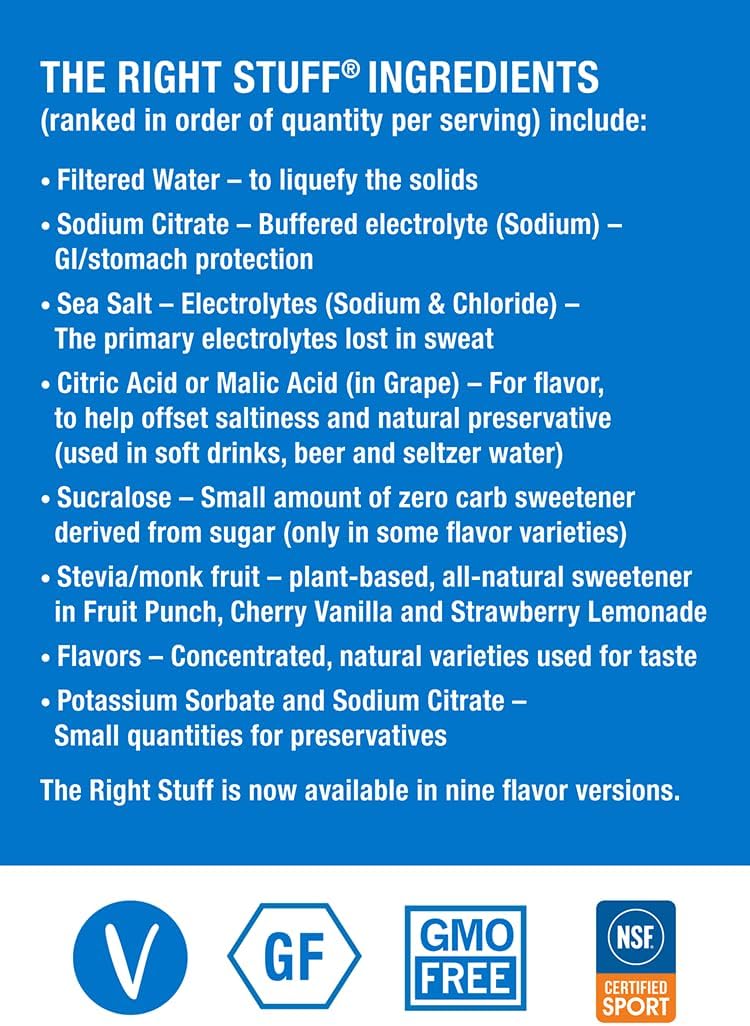 THE RIGHT STUFF® INGREDIENTS
(ranked in order of quantity per serving) include:

• Filtered Water – to liquefy the solids

• Sodium Citrate – Buffered electrolyte (Sodium) – GI/stomach protection

• Sea Salt – Electrolytes (Sodium & Chloride) – The primary electrolytes lost in sweat

• Citric Acid or Malic Acid (in Grape) – For flavor, to help offset saltiness and natural preservative (used in soft drinks, beer and seltzer water)

• Sucralose – Small amount of zero carb sweetener derived from sugar (only in some flavor varieties)

• Stevia/monk fruit – plant-based, all-natural sweetener in Fruit Punch, Cherry Vanilla and Strawberry Lemonade

• Flavors – Concentrated, natural varieties used for taste

• Potassium Sorbate and Sodium Citrate – Small quantities for preservatives

The Right Stuff is now available in nine flavor versions.

V

GF

GMO FREE

NSF. CERTIFIED SPORT